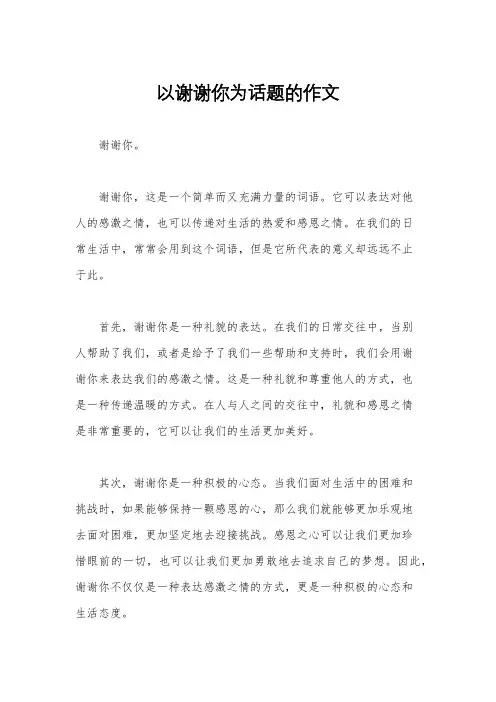 以谢谢你为话题的作文

谢谢你。

谢谢你，这是一个简单而又充满力量的词语。它可以表达对他人的感激之情，也可以传递对生活的热爱和感恩之情。在我们的日常生活中，常常会用到这个词语，但是它所代表的意义却远远不止于此。

首先，谢谢你是一种礼貌的表达。在我们的日常交往中，当别人帮助了我们，或者是给予了我们一些帮助和支持时，我们会用谢谢你来表达我们的感激之情。这是一种礼貌和尊重他人的方式，也是一种传递温暖的方式。在人与人之间的交往中，礼貌和感恩之情是非常重要的，它可以让我们的生活更加美好。

其次，谢谢你是一种积极的心态。当我们面对生活中的困难和挑战时，如果能够保持一颗感恩的心，那么我们就能够更加乐观地去面对困难，更加坚定地去迎接挑战。感恩之心可以让我们更加珍惜眼前的一切，也可以让我们更加勇敢地去追求自己的梦想。因此，谢谢你不仅仅是一种表达感激之情的方式，更是一种积极的心态和生活态度。